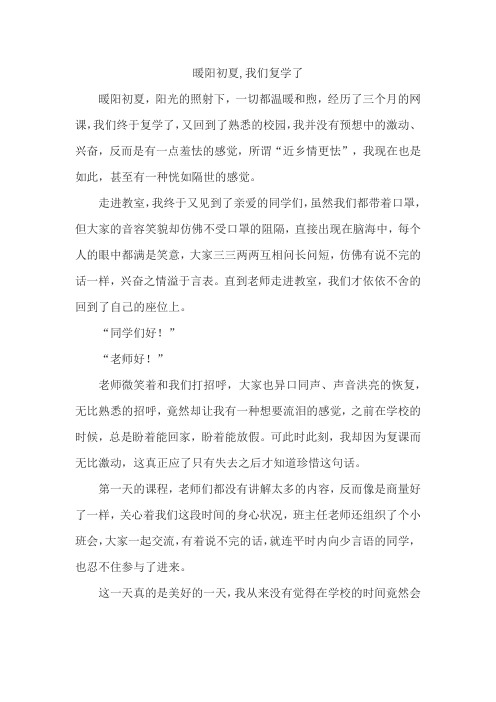 暖阳初夏,我们复学了

暖阳初夏，阳光的照射下，一切都温暖和煦，经历了三个月的网课,我们终于复学了,又回到了熟悉的校园,我并没有预想中的激动、兴奋，反而是有一点羞怯的感觉，所谓“近乡情更怯”，我现在也是如此，甚至有一种恍如隔世的感觉。

走进教室,我终于又见到了亲爱的同学们,虽然我们都带着口罩，但大家的音容笑貌却仿佛不受口罩的阻隔，直接出现在脑海中，每个人的眼中都满是笑意，大家三三两两互相问长问短，仿佛有说不完的话一样，兴奋之情溢于言表。直到老师走进教室，我们才依依不舍的回到了自己的座位上。

“同学们好！”

“老师好！”

老师微笑着和我们打招呼，大家也异口同声、声音洪亮的恢复,无比熟悉的招呼，竟然却让我有一种想要流泪的感觉，之前在学校的时候，总是盼着能回家，盼着能放假。可此时此刻，我却因为复课而无比激动，这真正应了只有失去之后才知道珍惜这句话。

第一天的课程，老师们都没有讲解太多的内容，反而像是商量好了一样，关心着我们这段时间的身心状况，班主任老师还组织了个小班会，大家一起交流，有着说不完的话，就连平时内向少言语的同学，也忍不住参与了进来。

这一天真的是美好的一天，我从来没有觉得在学校的时间竟然会